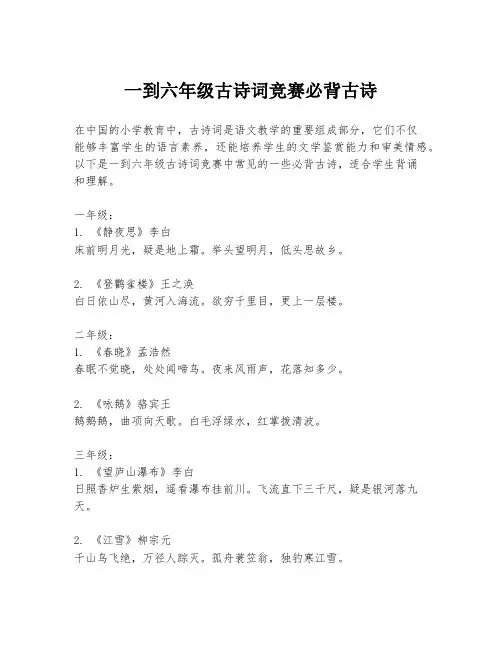 一到六年级古诗词竞赛必背古诗

在中国的小学教育中，古诗词是语文教学的重要组成部分，它们不仅能够丰富学生的语言素养，还能培养学生的文学鉴赏能力和审美情感。以下是一到六年级古诗词竞赛中常见的一些必背古诗，适合学生背诵和理解。

一年级：
1. 《静夜思》李白
床前明月光，疑是地上霜。举头望明月，低头思故乡。

2. 《登鹳雀楼》王之涣
白日依山尽，黄河入海流。欲穷千里目，更上一层楼。

二年级：
1. 《春晓》孟浩然
春眠不觉晓，处处闻啼鸟。夜来风雨声，花落知多少。

2. 《咏鹅》骆宾王
鹅鹅鹅，曲项向天歌。白毛浮绿水，红掌拨清波。

三年级：
1. 《望庐山瀑布》李白
日照香炉生紫烟，遥看瀑布挂前川。飞流直下三千尺，疑是银河落九天。

2. 《江雪》柳宗元
千山鸟飞绝，万径人踪灭。孤舟蓑笠翁，独钓寒江雪。